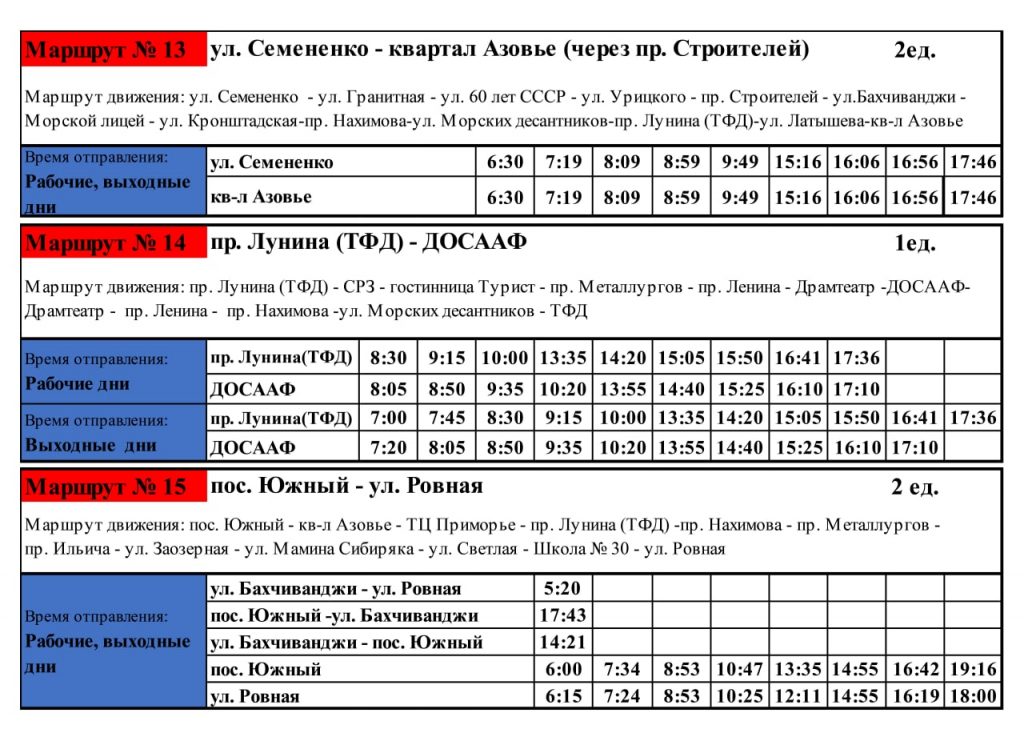 Маршрут № 13 ул. Семененко - квартал Азовье (через пр. Строителей) 2ед.

Маршрут движения: ул. Семененко - ул. Гранитная - ул. 60 лет СССР - ул. Урицкого - пр. Строителей - ул.Бахчиванджи - Морской лицей - ул. Кронштадская-пр. Нахимова-ул. Морских десантников-пр. Лунина (ТФД)-ул. Латышева-кв-л Азовье

| Время отправления: Рабочие, выходные дни | ул. Семененко | 6:30 | 7:19 | 8:09 | 8:59 | 9:49 | 15:16 | 16:06 | 16:56 | 17:46 |
|---|---|---|---|---|---|---|---|---|---|---|
| | кв-л Азовье | 6:30 | 7:19 | 8:09 | 8:59 | 9:49 | 15:16 | 16:06 | 16:56 | 17:46 |

Маршрут № 14 пр. Лунина (ТФД) - ДОСААФ 1ед.

Маршрут движения: пр. Лунина (ТФД) - СРЗ - гостинница Турист - пр. Металлургов - пр. Ленина - Драмтеатр -ДОСААФ- Драмтеатр - пр. Ленина - пр. Нахимова -ул. Морских десантников - ТФД

| Время отправления: Рабочие дни | пр. Лунина(ТФД) | 8:30 | 9:15 | 10:00 | 13:35 | 14:20 | 15:05 | 15:50 | 16:41 | 17:36 | | |
|---|---|---|---|---|---|---|---|---|---|---|---|---|
| | ДОСААФ | 8:05 | 8:50 | 9:35 | 10:20 | 13:55 | 14:40 | 15:25 | 16:10 | 17:10 | | |
| Время отправления: Выходные дни | пр. Лунина(ТФД) | 7:00 | 7:45 | 8:30 | 9:15 | 10:00 | 13:35 | 14:20 | 15:05 | 15:50 | 16:41 | 17:36 |
| | ДОСААФ | 7:20 | 8:05 | 8:50 | 9:35 | 10:20 | 13:55 | 14:40 | 15:25 | 16:10 | 17:10 | |

Маршрут № 15 пос. Южный - ул. Ровная 2 ед.

Маршрут движения: пос. Южный - кв-л Азовье - ТЦ Приморье - пр. Лунина (ТФД) -пр. Нахимова - пр. Металлургов - пр. Ильича - ул. Заозерная - ул. Мамина Сибиряка - ул. Светлая - Школа № 30 - ул. Ровная

| Время отправления: Рабочие, выходные дни | ул. Бахчиванджи - ул. Ровная | 5:20 | | | | | | | |
|---|---|---|---|---|---|---|---|---|---|
| | пос. Южный -ул. Бахчиванджи | 17:43 | | | | | | | |
| | ул. Бахчиванджи - пос. Южный | 14:21 | | | | | | | |
| | пос. Южный | 6:00 | 7:34 | 8:53 | 10:47 | 13:35 | 14:55 | 16:42 | 19:16 |
| | ул. Ровная | 6:15 | 7:24 | 8:53 | 10:25 | 12:11 | 14:55 | 16:19 | 18:00 |